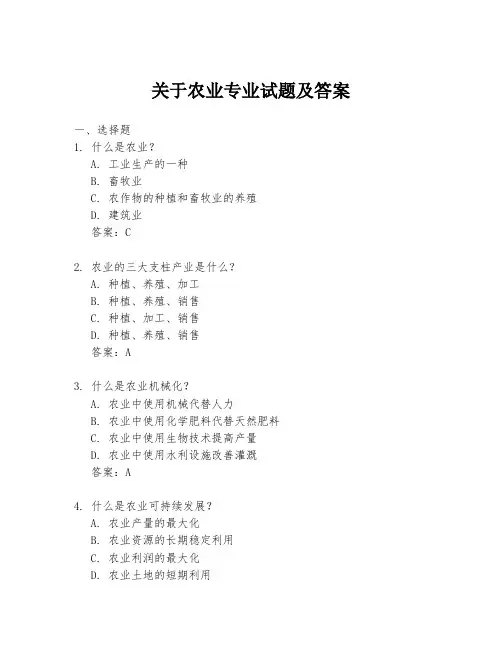 关于农业专业试题及答案

一、选择题

1. 什么是农业？

A. 工业生产的一种

B. 畜牧业

C. 农作物的种植和畜牧业的养殖

D. 建筑业

答案：C

2. 农业的三大支柱产业是什么？

A. 种植、养殖、加工

B. 种植、养殖、销售

C. 种植、加工、销售

D. 种植、养殖、销售

答案：A

3. 什么是农业机械化？

A. 农业中使用机械代替人力

B. 农业中使用化学肥料代替天然肥料

C. 农业中使用生物技术提高产量

D. 农业中使用水利设施改善灌溉

答案：A

4. 什么是农业可持续发展？

A. 农业产量的最大化

B. 农业资源的长期稳定利用

C. 农业利润的最大化

D. 农业土地的短期利用